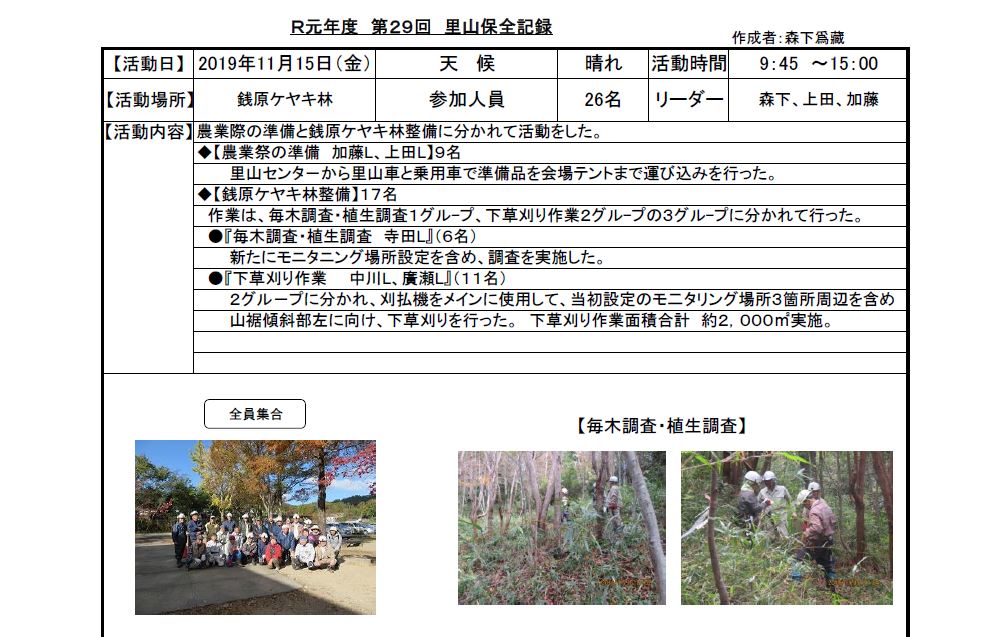 R元年度　第29回　里山保全記録

作成者：森下爲藏

| 【活動日】 | 2019年11月15日（金） | 天　候 | 晴れ | 活動時間 | 9:45　～15:00 |
|---|---|---|---|---|---|
| 【活動場所】 | 銭原ケヤキ林 | 参加人員 | 26名 | リーダー | 森下、上田、加藤 |

【活動内容】農業際の準備と銭原ケヤキ林整備に分かれて活動をした。

◆【農業祭の準備　加藤L、上田L】9名

里山センターから里山車と乗用車で準備品を会場テントまで運び込みを行った。

◆【銭原ケヤキ林整備】17名

作業は、毎木調査・植生調査1グループ、下草刈り作業2グループの3グループに分かれて行った。

●『毎木調査・植生調査　寺田L』（6名）

新たにモニタニング場所設定を含め、調査を実施した。

●『下草刈り作業　中川L、廣瀬L』（11名）

2グループに分かれ、刈払機をメインに使用して、当初設定のモニタリング場所3箇所周辺を含め山裾傾斜部左に向け、下草刈りを行った。 下草刈り作業面積合計　約2，000㎡実施。

全員集合

【毎木調査・植生調査】